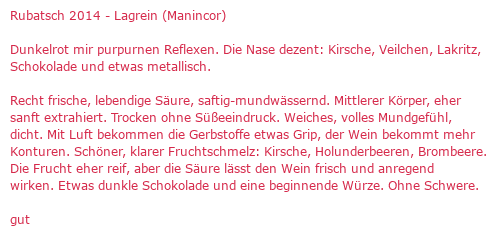 Rubatsch 2014 - Lagrein (Manincor)

Dunkelrot mir purpurnen Reflexen. Die Nase dezent: Kirsche, Veilchen, Lakritz, Schokolade und etwas metallisch.

Recht frische, lebendige Säure, saftig-mundwässernd. Mittlerer Körper, eher sanft extrahiert. Trocken ohne Süßeeindruck. Weiches, volles Mundgefühl, dicht. Mit Luft bekommen die Gerbstoffe etwas Grip, der Wein bekommt mehr Konturen. Schöner, klarer Fruchtschmelz: Kirsche, Holunderbeeren, Brombeere. Die Frucht eher reif, aber die Säure lässt den Wein frisch und anregend wirken. Etwas dunkle Schokolade und eine beginnende Würze. Ohne Schwere.

gut